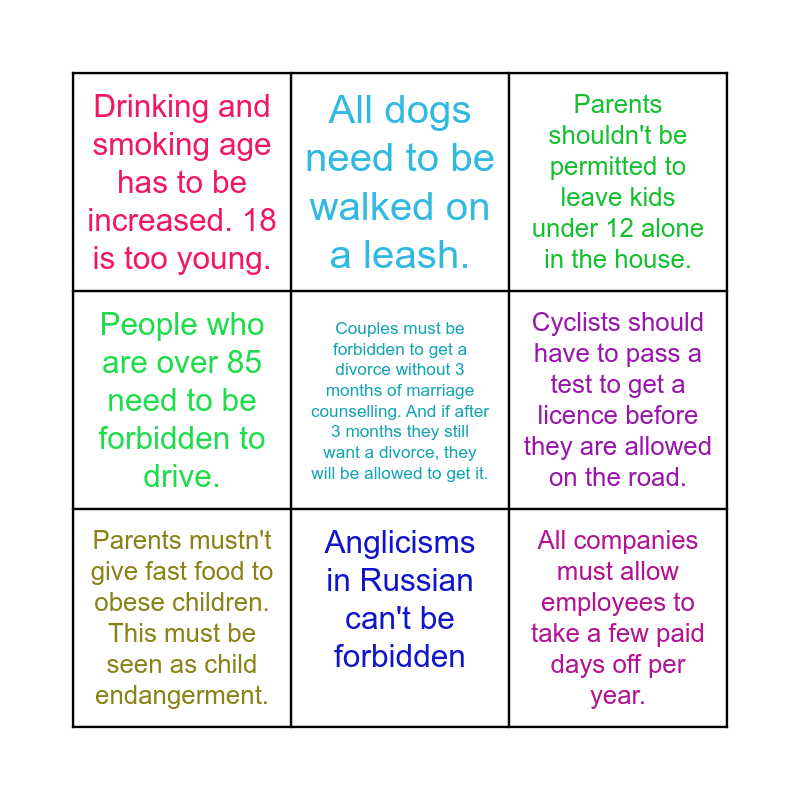 | | | |
|---|---|---|
| Drinking and smoking age has to be increased. 18 is too young. | All dogs need to be walked on a leash. | Parents shouldn't be permitted to leave kids under 12 alone in the house. |
| People who are over 85 need to be forbidden to drive. | Couples must be forbidden to get a divorce without 3 months of marriage counselling. And if after 3 months they still want a divorce, they will be allowed to get it. | Cyclists should have to pass a test to get a licence before they are allowed on the road. |
| Parents mustn't give fast food to obese children. This must be seen as child endangerment. | Anglicisms in Russian can't be forbidden | All companies must allow employees to take a few paid days off per year. |